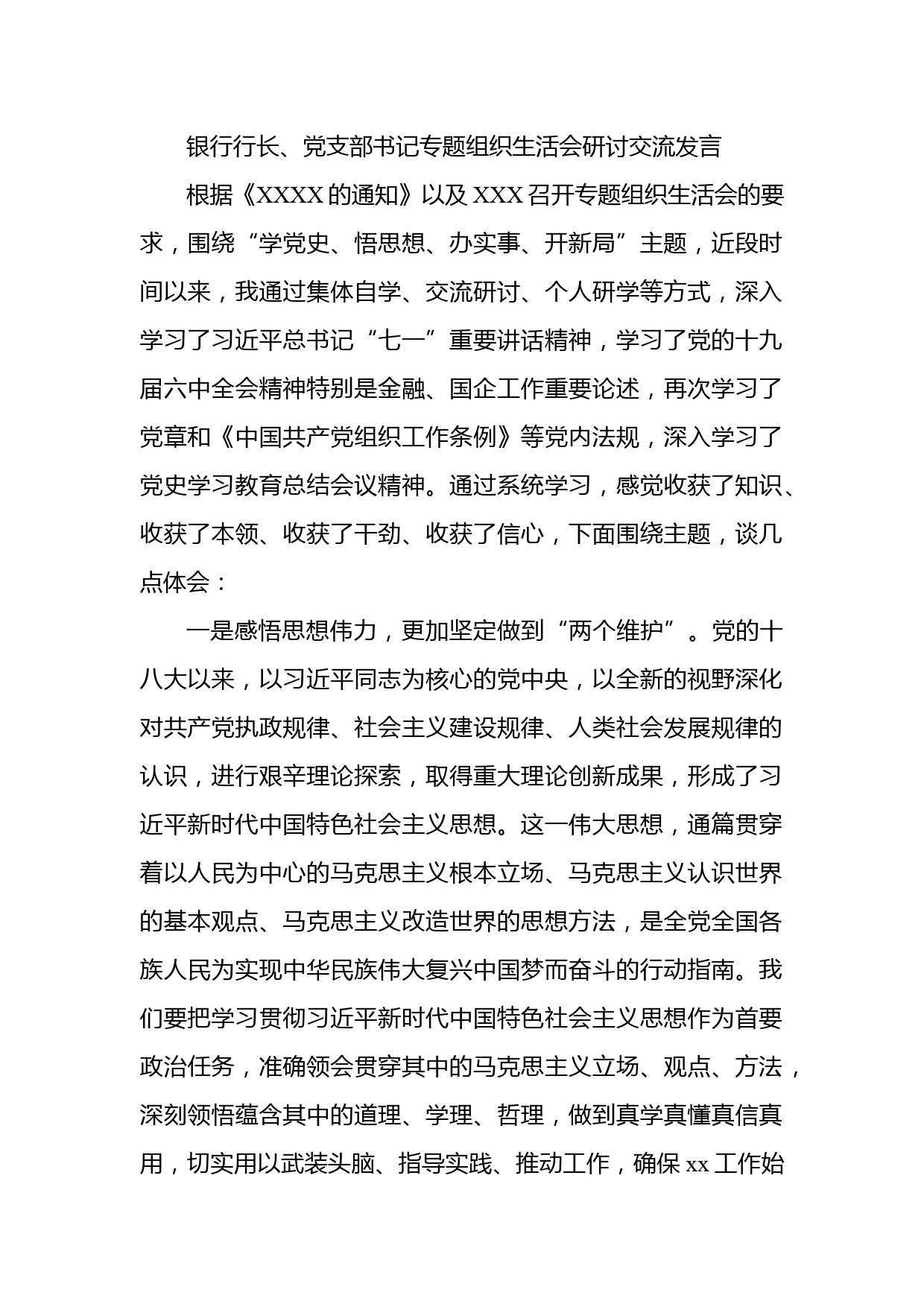 银行行长、党支部书记专题组织生活会研讨交流发言

根据《XXXX的通知》以及XXX召开专题组织生活会的要求，围绕“学党史、悟思想、办实事、开新局”主题，近段时间以来，我通过集体自学、交流研讨、个人研学等方式，深入学习了习近平总书记“七一”重要讲话精神，学习了党的十九届六中全会精神特别是金融、国企工作重要论述，再次学习了党章和《中国共产党组织工作条例》等党内法规，深入学习了党史学习教育总结会议精神。通过系统学习，感觉收获了知识、收获了本领、收获了干劲、收获了信心，下面围绕主题，谈几点体会：

一是感悟思想伟力，更加坚定做到“两个维护”。党的十八大以来，以习近平同志为核心的党中央，以全新的视野深化对共产党执政规律、社会主义建设规律、人类社会发展规律的认识，进行艰辛理论探索，取得重大理论创新成果，形成了习近平新时代中国特色社会主义思想。这一伟大思想，通篇贯穿着以人民为中心的马克思主义根本立场、马克思主义认识世界的基本观点、马克思主义改造世界的思想方法，是全党全国各族人民为实现中华民族伟大复兴中国梦而奋斗的行动指南。我们要把学习贯彻习近平新时代中国特色社会主义思想作为首要政治任务，准确领会贯穿其中的马克思主义立场、观点、方法，深刻领悟蕴含其中的道理、学理、哲理，做到真学真懂真信真用，切实用以武装头脑、指导实践、推动工作，确保xx工作始